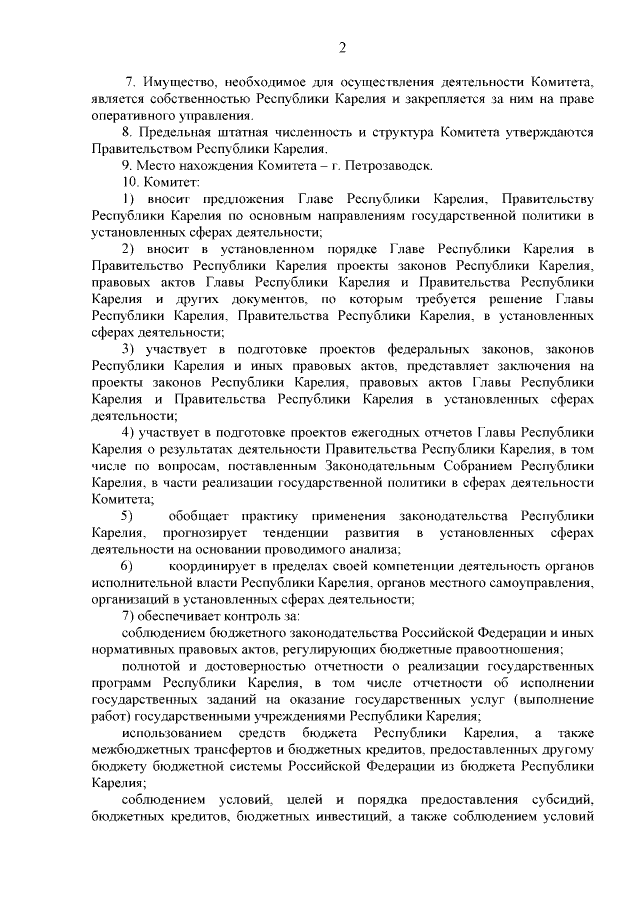 2

7. Имущество, необходимое для осуществления деятельности Комитета, является собственностью Республики Карелия и закрепляется за ним на праве оперативного управления.

8. Предельная штатная численность и структура Комитета утверждаются Правительством Республики Карелия.

9. Место нахождения Комитета – г. Петрозаводск.

10. Комитет:

1) вносит предложения Главе Республики Карелия, Правительству Республики Карелия по основным направлениям государственной политики в установленных сферах деятельности;

2) вносит в установленном порядке Главе Республики Карелия в Правительство Республики Карелия проекты законов Республики Карелия, правовых актов Главы Республики Карелия и Правительства Республики Карелия и других документов, по которым требуется решение Главы Республики Карелия, Правительства Республики Карелия, в установленных сферах деятельности;

3) участвует в подготовке проектов федеральных законов, законов Республики Карелия и иных правовых актов, представляет заключения на проекты законов Республики Карелия, правовых актов Главы Республики Карелия и Правительства Республики Карелия в установленных сферах деятельности;

4) участвует в подготовке проектов ежегодных отчетов Главы Республики Карелия о результатах деятельности Правительства Республики Карелия, в том числе по вопросам, поставленным Законодательным Собранием Республики Карелия, в части реализации государственной политики в сферах деятельности Комитета;

5) обобщает практику применения законодательства Республики Карелия, прогнозирует тенденции развития в установленных сферах деятельности на основании проводимого анализа;

6) координирует в пределах своей компетенции деятельность органов исполнительной власти Республики Карелия, органов местного самоуправления, организаций в установленных сферах деятельности;

7) обеспечивает контроль за:

соблюдением бюджетного законодательства Российской Федерации и иных нормативных правовых актов, регулирующих бюджетные правоотношения;

полнотой и достоверностью отчетности о реализации государственных программ Республики Карелия, в том числе отчетности об исполнении государственных заданий на оказание государственных услуг (выполнение работ) государственными учреждениями Республики Карелия;

использованием средств бюджета Республики Карелия, а также межбюджетных трансфертов и бюджетных кредитов, предоставленных другому бюджету бюджетной системы Российской Федерации из бюджета Республики Карелия;

соблюдением условий, целей и порядка предоставления субсидий, бюджетных кредитов, бюджетных инвестиций, а также соблюдением условий